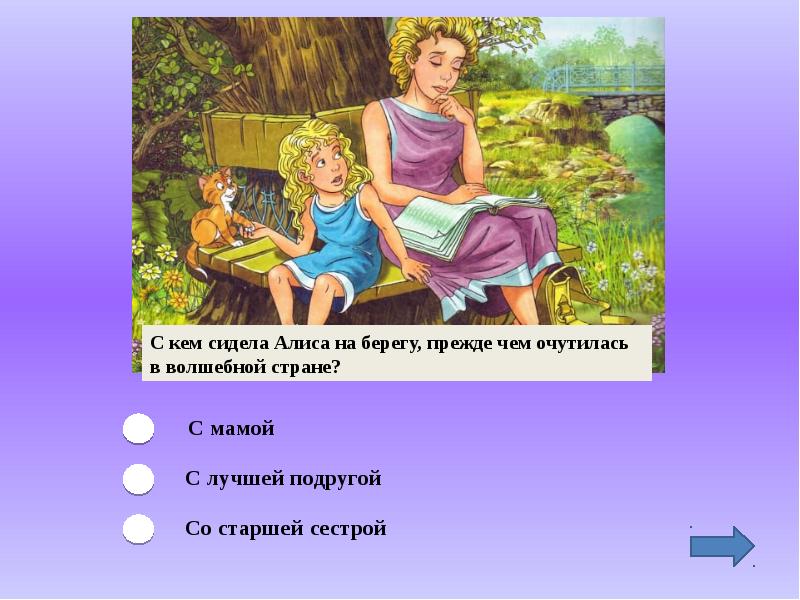 С кем сидела Алиса на берегу, прежде чем очутилась в волшебной стране?

С мамой

С лучшей подругой

Со старшей сестрой